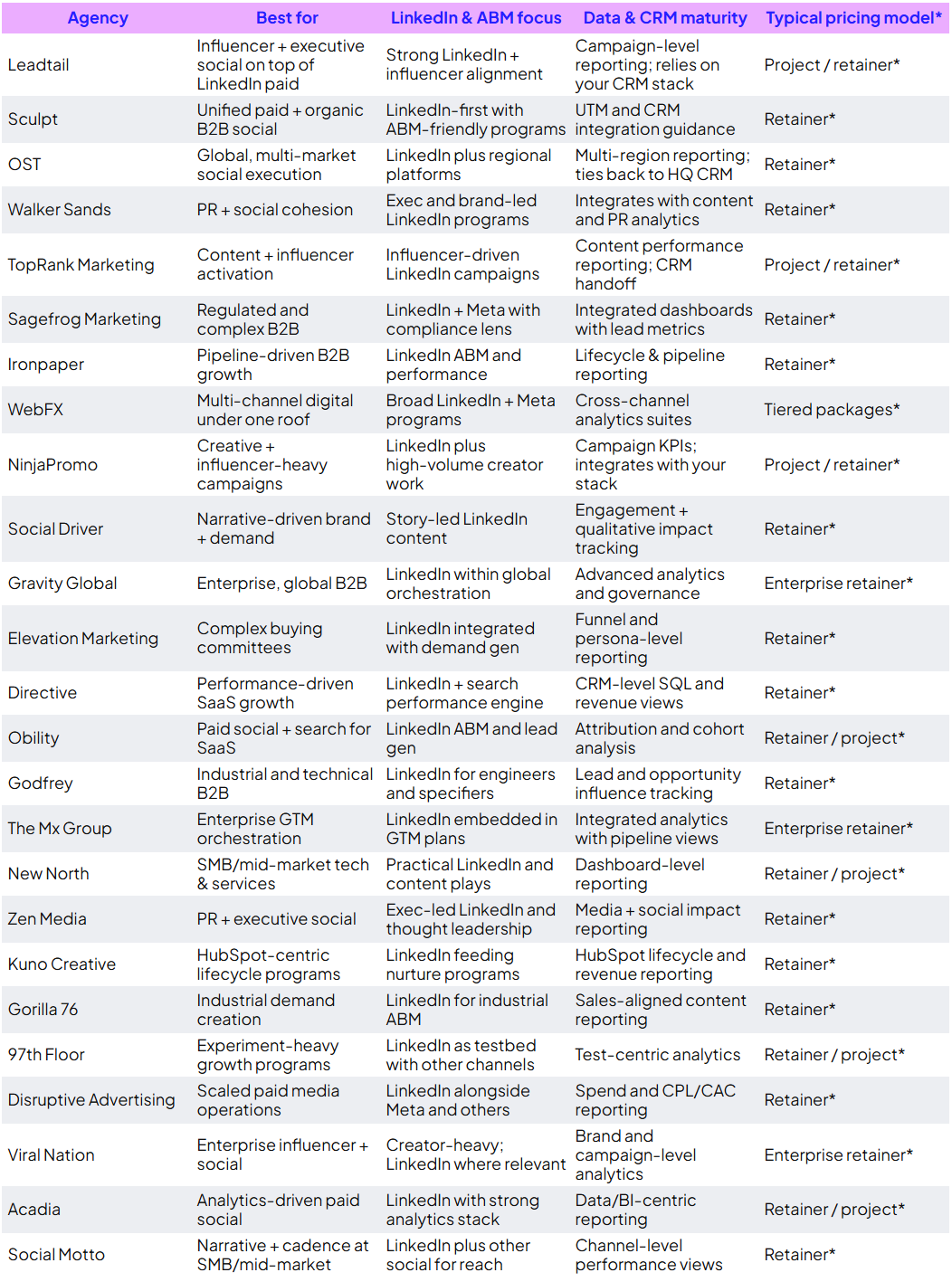 | Agency | Best for | LinkedIn & ABM focus | Data & CRM maturity | Typical pricing model* |
|---|---|---|---|---|
| Leadtail | Influencer + executive social on top of LinkedIn paid | Strong LinkedIn + influencer alignment | Campaign-level reporting; relies on your CRM stack | Project / retainer* |
| Sculpt | Unified paid + organic B2B social | LinkedIn-first with ABM-friendly programs | UTM and CRM integration guidance | Retainer* |
| OST | Global, multi-market social execution | LinkedIn plus regional platforms | Multi-region reporting; ties back to HQ CRM | Retainer* |
| Walker Sands | PR + social cohesion | Exec and brand-led LinkedIn programs | Integrates with content and PR analytics | Retainer* |
| TopRank Marketing | Content + influencer activation | Influencer-driven LinkedIn campaigns | Content performance reporting; CRM handoff | Project / retainer* |
| Sagefrog Marketing | Regulated and complex B2B | LinkedIn + Meta with compliance lens | Integrated dashboards with lead metrics | Retainer* |
| Ironpaper | Pipeline-driven B2B growth | LinkedIn ABM and performance | Lifecycle & pipeline reporting | Retainer* |
| WebFX | Multi-channel digital under one roof | Broad LinkedIn + Meta programs | Cross-channel analytics suites | Tiered packages* |
| NinjaPromo | Creative + influencer-heavy campaigns | LinkedIn plus high-volume creator work | Campaign KPIs; integrates with your stack | Project / retainer* |
| Social Driver | Narrative-driven brand + demand | Story-led LinkedIn content | Engagement + qualitative impact tracking | Retainer* |
| Gravity Global | Enterprise, global B2B | LinkedIn within global orchestration | Advanced analytics and governance | Enterprise retainer* |
| Elevation Marketing | Complex buying committees | LinkedIn integrated with demand gen | Funnel and persona-level reporting | Retainer* |
| Directive | Performance-driven SaaS growth | LinkedIn + search performance engine | CRM-level SQL and revenue views | Retainer* |
| Obility | Paid social + search for SaaS | LinkedIn ABM and lead gen | Attribution and cohort analysis | Retainer / project* |
| Godfrey | Industrial and technical B2B | LinkedIn for engineers and specifiers | Lead and opportunity influence tracking | Retainer* |
| The Mx Group | Enterprise GTM orchestration | LinkedIn embedded in GTM plans | Integrated analytics with pipeline views | Enterprise retainer* |
| New North | SMB/mid-market tech & services | Practical LinkedIn and content plays | Dashboard-level reporting | Retainer / project* |
| Zen Media | PR + executive social | Exec-led LinkedIn and thought leadership | Media + social impact reporting | Retainer* |
| Kuno Creative | HubSpot-centric lifecycle programs | LinkedIn feeding nurture programs | HubSpot lifecycle and revenue reporting | Retainer* |
| Gorilla 76 | Industrial demand creation | LinkedIn for industrial ABM | Sales-aligned content reporting | Retainer* |
| 97th Floor | Experiment-heavy growth programs | LinkedIn as testbed with other channels | Test-centric analytics | Retainer / project* |
| Disruptive Advertising | Scaled paid media operations | LinkedIn alongside Meta and others | Spend and CPL/CAC reporting | Retainer* |
| Viral Nation | Enterprise influencer + social | Creator-heavy; LinkedIn where relevant | Brand and campaign-level analytics | Enterprise retainer* |
| Acadia | Analytics-driven paid social | LinkedIn with strong analytics stack | Data/BI-centric reporting | Retainer / project* |
| Social Motto | Narrative + cadence at SMB/mid-market | LinkedIn plus other social for reach | Channel-level performance views | Retainer* |